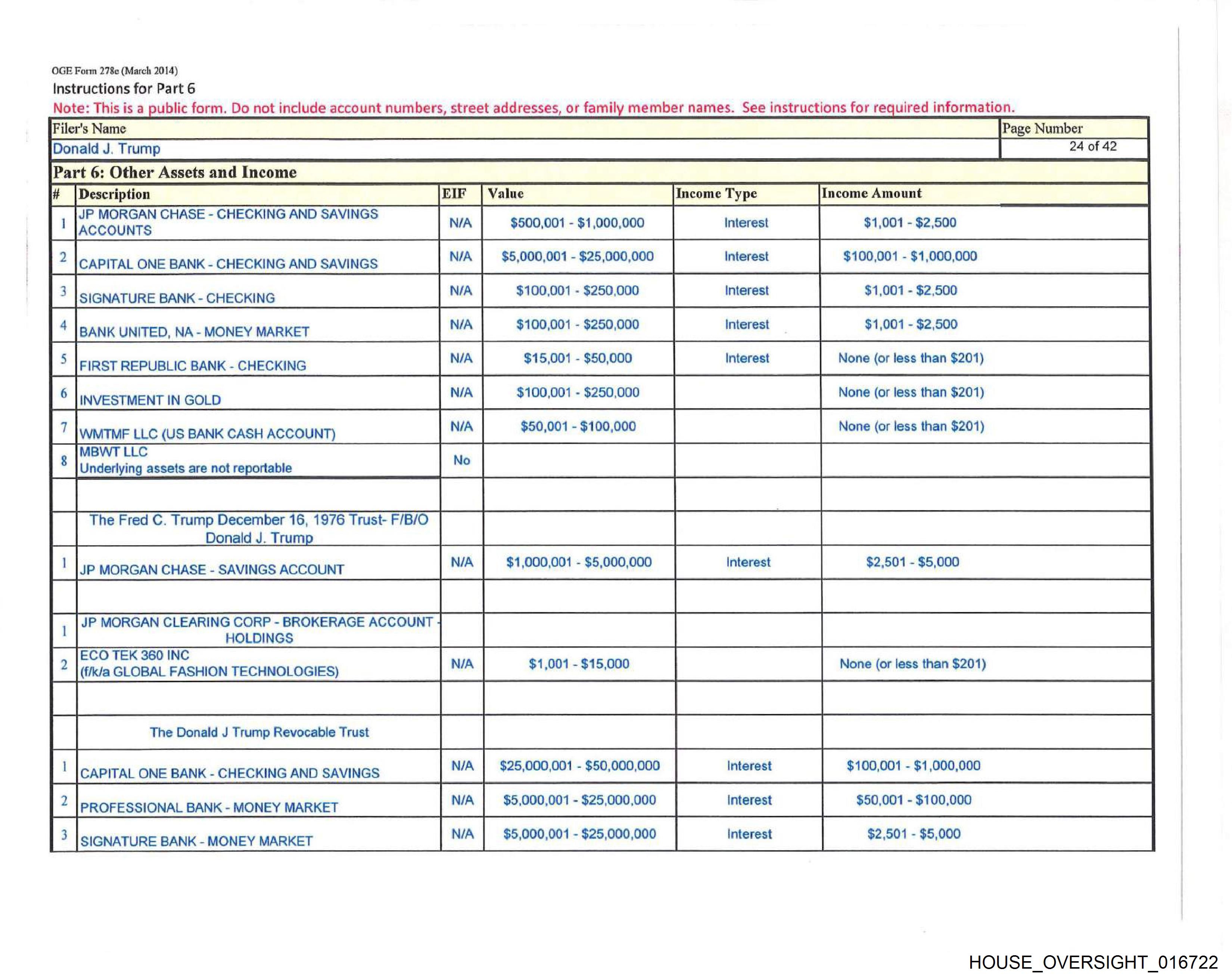 OGE Form 278e (March 2014)
Instructions for Part 6
Note: This is a public form. Do not include account numbers, street addresses, or family member names. See instructions for required information.

| Filer's Name | Page Number |
|---|---|
| Donald J. Trump | 24 of 42 |

Part 6: Other Assets and Income

| # | Description | EIF | Value | Income Type | Income Amount |
|---|---|---|---|---|---|
| 1 | JP MORGAN CHASE - CHECKING AND SAVINGS ACCOUNTS | N/A | \$500,001 - \$1,000,000 | Interest | \$1,001 - \$2,500 |
| 2 | CAPITAL ONE BANK - CHECKING AND SAVINGS | N/A | \$5,000,001 - \$25,000,000 | Interest | \$100,001 - \$1,000,000 |
| 3 | SIGNATURE BANK - CHECKING | N/A | \$100,001 - \$250,000 | Interest | \$1,001 - \$2,500 |
| 4 | BANK UNITED, NA - MONEY MARKET | N/A | \$100,001 - \$250,000 | Interest | \$1,001 - \$2,500 |
| 5 | FIRST REPUBLIC BANK - CHECKING | N/A | \$15,001 - \$50,000 | Interest | None (or less than \$201) |
| 6 | INVESTMENT IN GOLD | N/A | \$100,001 - \$250,000 | | None (or less than \$201) |
| 7 | WMTMF LLC (US BANK CASH ACCOUNT) | N/A | \$50,001 - \$100,000 | | None (or less than \$201) |
| 8 | MBWT LLC Underlying assets are not reportable | No | | | |
| | | | | | |
| | The Fred C. Trump December 16, 1976 Trust- F/B/O Donald J. Trump | | | | |
| 1 | JP MORGAN CHASE - SAVINGS ACCOUNT | N/A | \$1,000,001 - \$5,000,000 | Interest | \$2,501 - \$5,000 |
| | | | | | |
| 1 | JP MORGAN CLEARING CORP - BROKERAGE ACCOUNT - HOLDINGS | | | | |
| 2 | ECO TEK 360 INC (f/k/a GLOBAL FASHION TECHNOLOGIES) | N/A | \$1,001 - \$15,000 | | None (or less than \$201) |
| | | | | | |
| | The Donald J Trump Revocable Trust | | | | |
| 1 | CAPITAL ONE BANK - CHECKING AND SAVINGS | N/A | \$25,000,001 - \$50,000,000 | Interest | \$100,001 - \$1,000,000 |
| 2 | PROFESSIONAL BANK - MONEY MARKET | N/A | \$5,000,001 - \$25,000,000 | Interest | \$50,001 - \$100,000 |
| 3 | SIGNATURE BANK - MONEY MARKET | N/A | \$5,000,001 - \$25,000,000 | Interest | \$2,501 - \$5,000 |

HOUSE_OVERSIGHT_016722